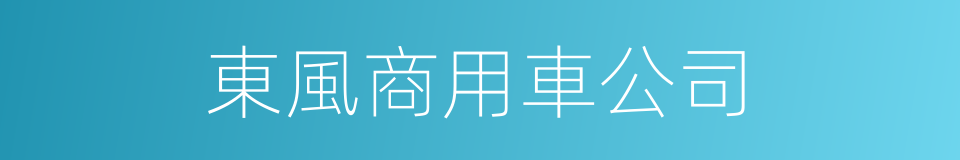 東風商用車公司